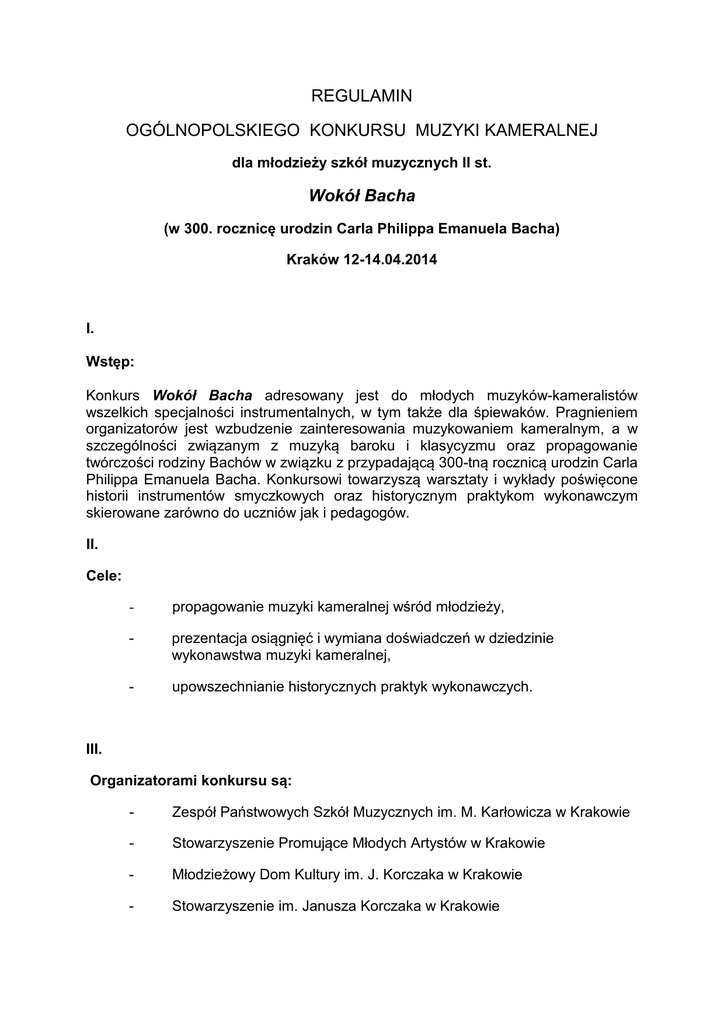 REGULAMIN

OGÓLNOPOLSKIEGO KONKURSU MUZYKI KAMERALNEJ

dla młodzieży szkół muzycznych II st.

Wokół Bacha

(w 300. rocznicę urodzin Carla Philippa Emanuela Bacha)

Kraków 12-14.04.2014

I.

Wstęp:

Konkurs Wokół Bacha adresowany jest do młodych muzyków-kameralistów wszelkich specjalności instrumentalnych, w tym także dla śpiewaków. Pragnieniem organizatorów jest wzbudzenie zainteresowania muzykowaniem kameralnym, a w szczególności związanym z muzyką baroku i klasycyzmu oraz propagowanie twórczości rodziny Bachów w związku z przypadającą 300-tną rocznicą urodzin Carla Philippa Emanuela Bacha. Konkursowi towarzyszą warsztaty i wykłady poświęcone historii instrumentów smyczkowych oraz historycznym praktykom wykonawczym skierowane zarówno do uczniów jak i pedagogów.

II.

Cele:

- propagowanie muzyki kameralnej wśród młodzieży,

- prezentacja osiągnięć i wymiana doświadczeń w dziedzinie wykonawstwa muzyki kameralnej,

- upowszechnianie historycznych praktyk wykonawczych.

III.

Organizatorami konkursu są:

- Zespół Państwowych Szkół Muzycznych im. M. Karłowicza w Krakowie

- Stowarzyszenie Promujące Młodych Artystów w Krakowie

- Młodzieżowy Dom Kultury im. J. Korczaka w Krakowie

- Stowarzyszenie im. Janusza Korczaka w Krakowie